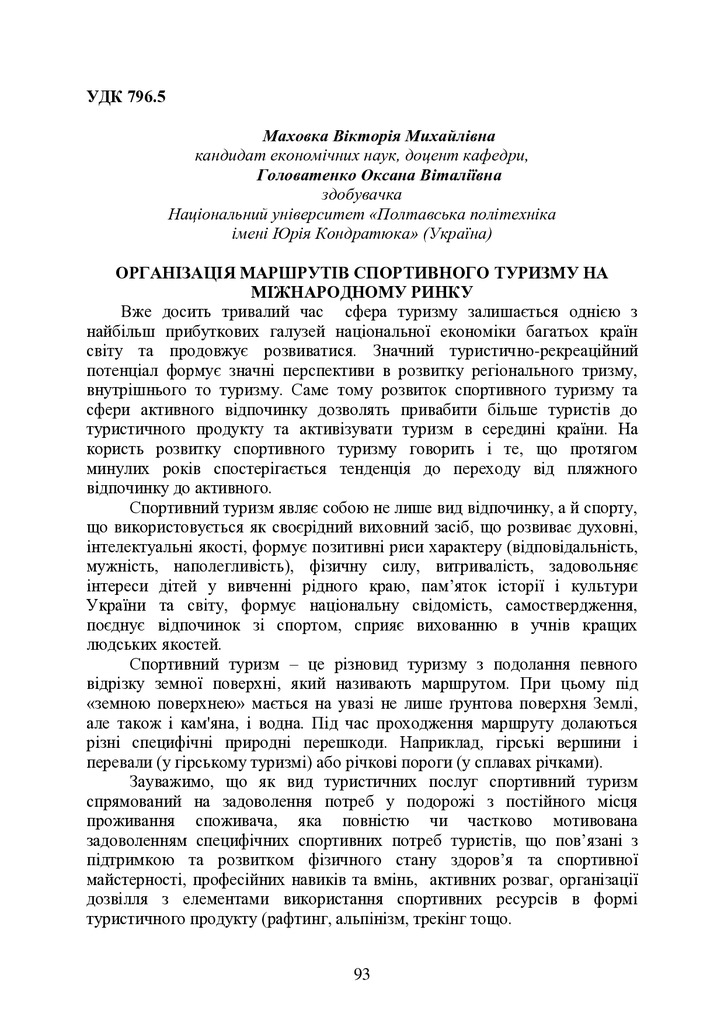 УДК 796.5

Маховка Вікторія Михайлівна
кандидат економічних наук, доцент кафедри,
Головатенко Оксана Віталіївна
здобувачка
Національний університет «Полтавська політехніка імені Юрія Кондратюка» (Україна)

ОРГАНІЗАЦІЯ МАРШРУТІВ СПОРТИВНОГО ТУРИЗМУ НА МІЖНАРОДНОМУ РИНКУ

Вже досить тривалий час сфера туризму залишається однією з найбільш прибуткових галузей національної економіки багатьох країн світу та продовжує розвиватися. Значний туристично-рекреаційний потенціал формує значні перспективи в розвитку регіонального тризму, внутрішнього то туризму. Саме тому розвиток спортивного туризму та сфери активного відпочинку дозволять привабити більше туристів до туристичного продукту та активізувати туризм в середині країни. На користь розвитку спортивного туризму говорить і те, що протягом минулих років спостерігається тенденція до переходу від пляжного відпочинку до активного.

Спортивний туризм являє собою не лише вид відпочинку, а й спорту, що використовується як своєрідний виховний засіб, що розвиває духовні, інтелектуальні якості, формує позитивні риси характеру (відповідальність, мужність, наполегливість), фізичну силу, витривалість, задовольняє інтереси дітей у вивченні рідного краю, пам’яток історії і культури України та світу, формує національну свідомість, самоствердження, поєднує відпочинок зі спортом, сприяє вихованню в учнів кращих людських якостей.

Спортивний туризм – це різновид туризму з подолання певного відрізку земної поверхні, який називають маршрутом. При цьому під «земною поверхнею» мається на увазі не лише грунтова поверхня Землі, але також і кам'яна, і водна. Під час проходження маршруту долаються різні специфічні природні перешкоди. Наприклад, гірські вершини і перевали (у гірському туризмі) або річкові пороги (у сплавах річками).

Зауважимо, що як вид туристичних послуг спортивний туризм спрямований на задоволення потреб у подорожі з постійного місця проживання споживача, яка повністю чи частково мотивована задоволенням специфічних спортивних потреб туристів, що пов’язані з підтримкою та розвитком фізичного стану здоров’я та спортивної майстерності, професійних навиків та вмінь, активних розваг, організації дозвілля з елементами використання спортивних ресурсів в формі туристичного продукту (рафтинг, альпінізм, трекінг тощо.

93